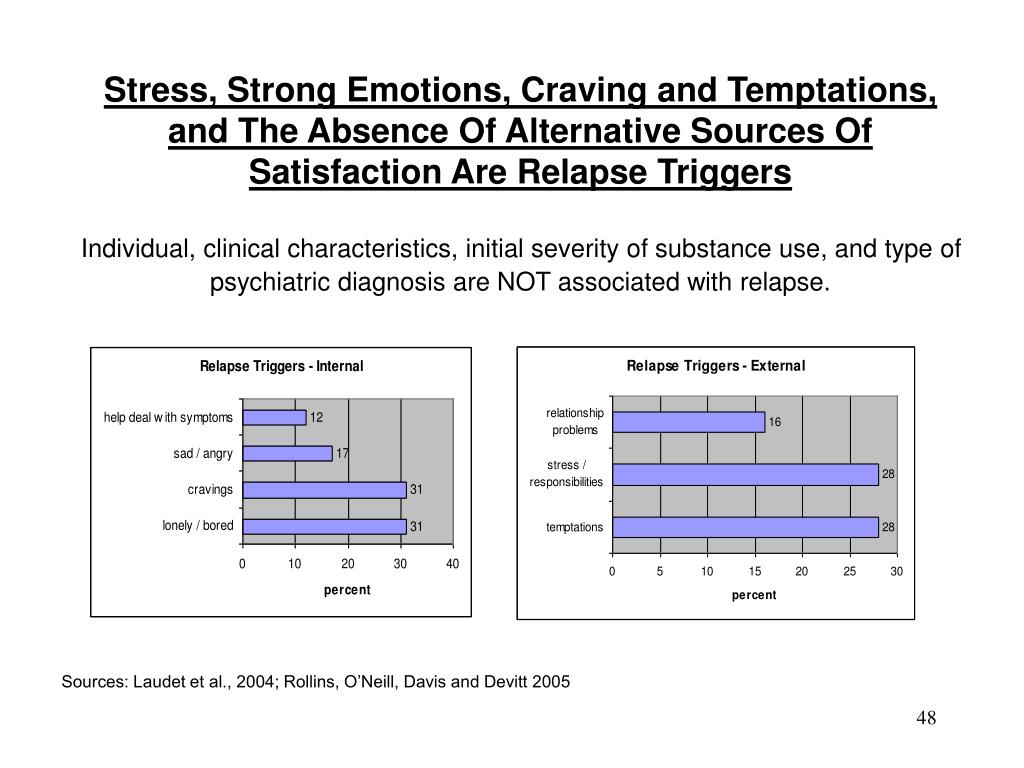 Stress, Strong Emotions, Craving and Temptations, and The Absence Of Alternative Sources Of Satisfaction Are Relapse Triggers

Individual, clinical characteristics, initial severity of substance use, and type of psychiatric diagnosis are NOT associated with relapse.

Relapse Triggers - Internal

help deal with symptoms 12
sad / angry 17
cravings 31
lonely / bored 31

0 10 20 30 40
percent

Relapse Triggers - External

relationship problems 16
stress / responsibilities 28
temptations 28

0 5 10 15 20 25 30
percent

Sources: Laudet et al., 2004; Rollins, O'Neill, Davis and Devitt 2005

48